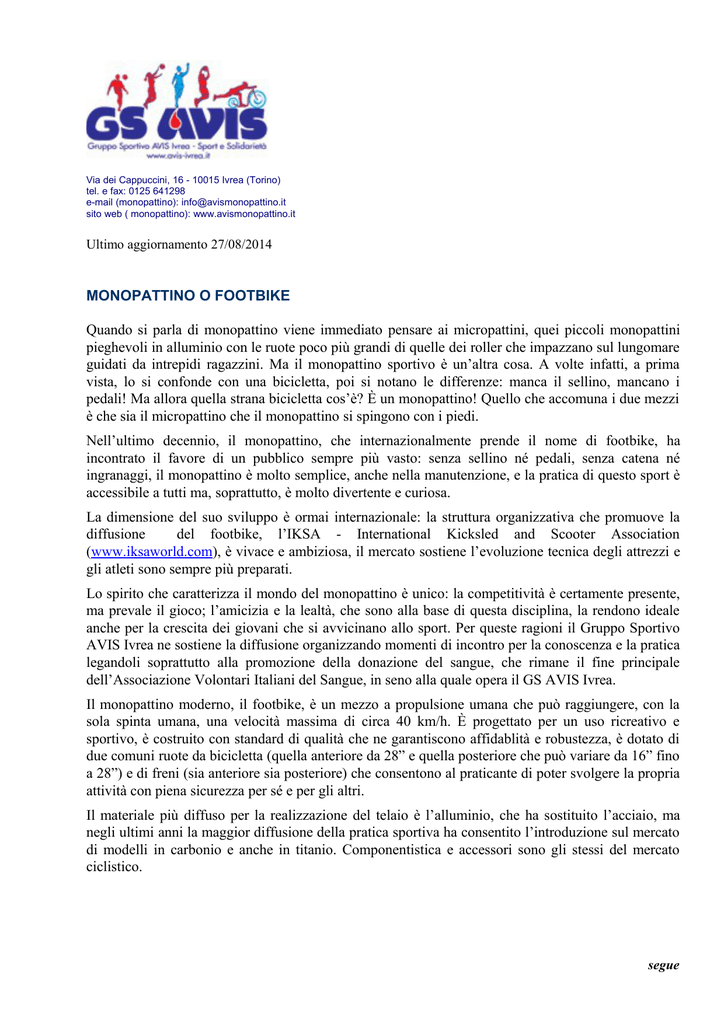 GS AVIS
Gruppo Sportivo AVIS Ivrea - Sport e Solidarietà
www.avis-ivrea.it

Via dei Cappuccini, 16 - 10015 Ivrea (Torino)
tel. e fax: 0125 641298
e-mail (monopattino): info@avismonopattino.it
sito web ( monopattino): www.avismonopattino.it

Ultimo aggiornamento 27/08/2014

MONOPATTINO O FOOTBIKE

Quando si parla di monopattino viene immediato pensare ai micropattini, quei piccoli monopattini pieghevoli in alluminio con le ruote poco più grandi di quelle dei roller che impazzano sul lungomare guidati da intrepidi ragazzini. Ma il monopattino sportivo è un'altra cosa. A volte infatti, a prima vista, lo si confonde con una bicicletta, poi si notano le differenze: manca il sellino, mancano i pedali! Ma allora quella strana bicicletta cos'è? È un monopattino! Quello che accomuna i due mezzi è che sia il micropattino che il monopattino si spingono con i piedi.

Nell'ultimo decennio, il monopattino, che internazionalmente prende il nome di footbike, ha incontrato il favore di un pubblico sempre più vasto: senza sellino né pedali, senza catena né ingranaggi, il monopattino è molto semplice, anche nella manutenzione, e la pratica di questo sport è accessibile a tutti ma, soprattutto, è molto divertente e curiosa.

La dimensione del suo sviluppo è ormai internazionale: la struttura organizzativa che promuove la diffusione del footbike, l'IKSA - International Kicksled and Scooter Association (www.iksaworld.com), è vivace e ambiziosa, il mercato sostiene l'evoluzione tecnica degli attrezzi e gli atleti sono sempre più preparati.

Lo spirito che caratterizza il mondo del monopattino è unico: la competitività è certamente presente, ma prevale il gioco; l'amicizia e la lealtà, che sono alla base di questa disciplina, la rendono ideale anche per la crescita dei giovani che si avvicinano allo sport. Per queste ragioni il Gruppo Sportivo AVIS Ivrea ne sostiene la diffusione organizzando momenti di incontro per la conoscenza e la pratica legandoli soprattutto alla promozione della donazione del sangue, che rimane il fine principale dell'Associazione Volontari Italiani del Sangue, in seno alla quale opera il GS AVIS Ivrea.

Il monopattino moderno, il footbike, è un mezzo a propulsione umana che può raggiungere, con la sola spinta umana, una velocità massima di circa 40 km/h. È progettato per un uso ricreativo e sportivo, è costruito con standard di qualità che ne garantiscono affidablità e robustezza, è dotato di due comuni ruote da bicicletta (quella anteriore da 28" e quella posteriore che può variare da 16" fino a 28") e di freni (sia anteriore sia posteriore) che consentono al praticante di poter svolgere la propria attività con piena sicurezza per sé e per gli altri.

Il materiale più diffuso per la realizzazione del telaio è l'alluminio, che ha sostituito l'acciaio, ma negli ultimi anni la maggior diffusione della pratica sportiva ha consentito l'introduzione sul mercato di modelli in carbonio e anche in titanio. Componentistica e accessori sono gli stessi del mercato ciclistico.

segue